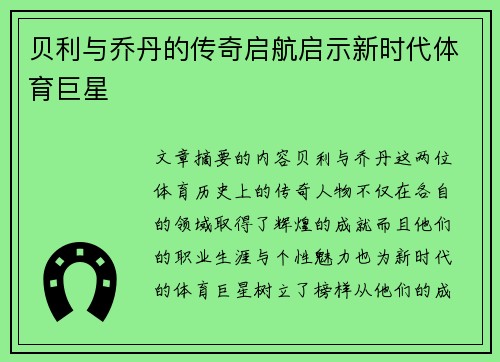 贝利与乔丹的传奇启航启示新时代体育巨星

文章摘要的内容贝利与乔丹这两位体育历史上的传奇人物不仅在各自的领域取得了辉煌的成就而且他们的职业生涯与个性魅力也为新时代的体育巨星树立了榜样从他们的成